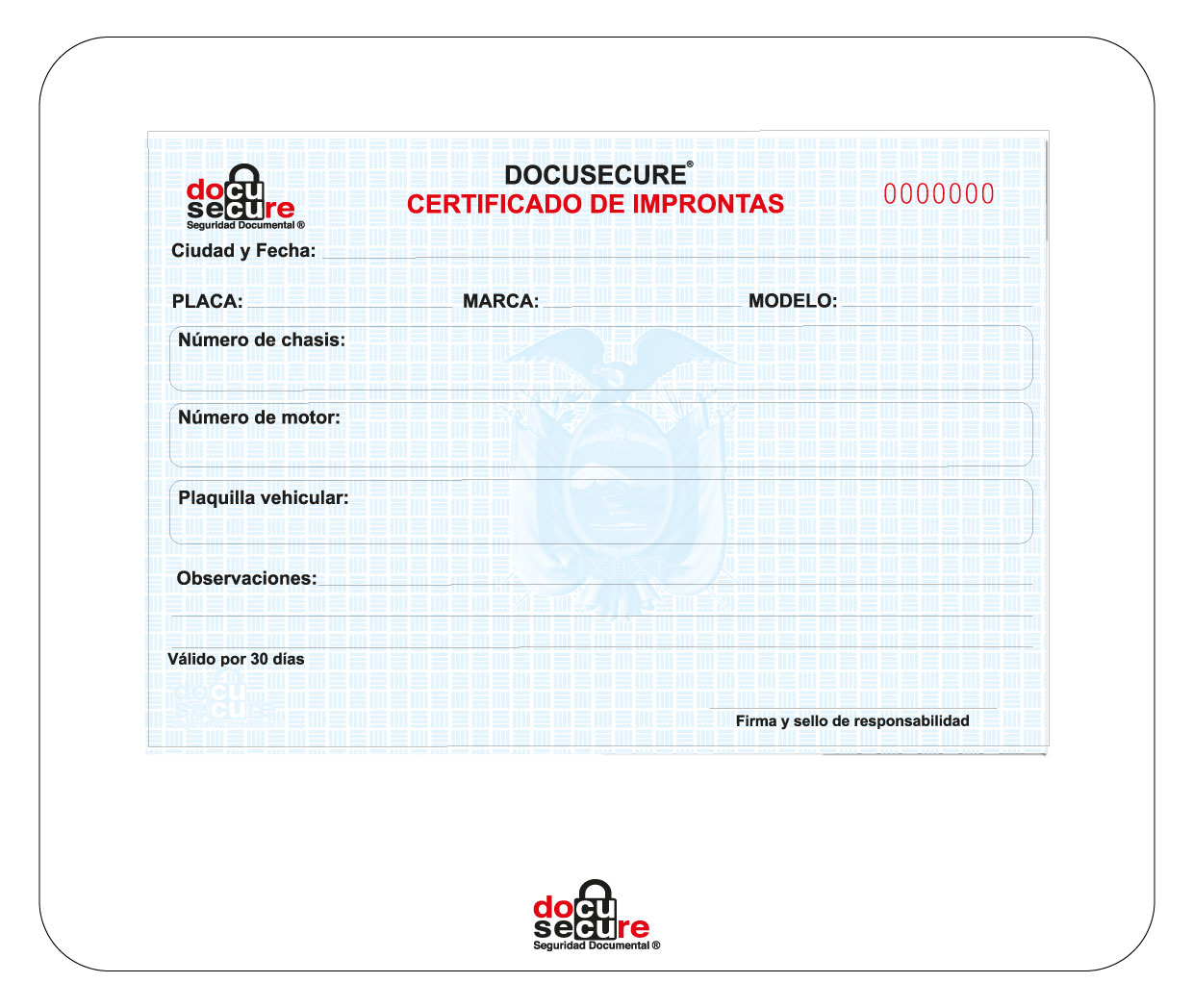 docu secure
Seguridad Documental ®

DOCUSECURE®
CERTIFICADO DE IMPRONTAS

0000000

Ciudad y Fecha:

PLACA: MARCA: MODELO:

Número de chasis:

Número de motor:

Plaquilla vehicular:

Observaciones:

Válido por 30 días

docu secure

Firma y sello de responsabilidad

docu secure
Seguridad Documental ®